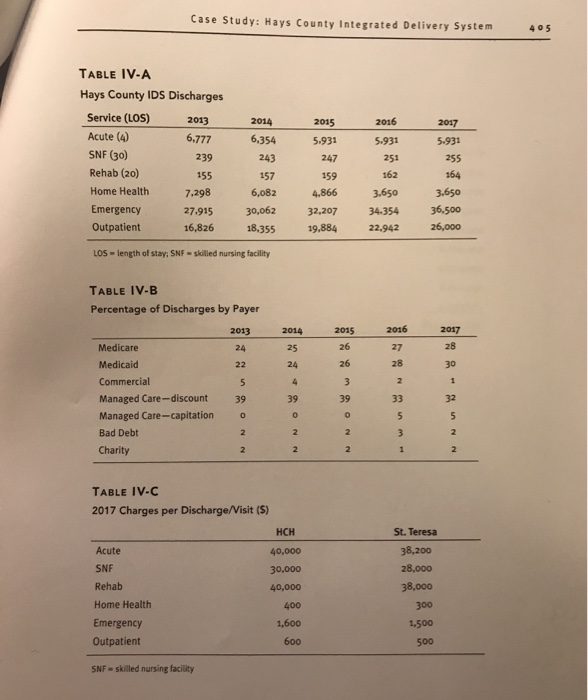 Case Study: Hays County Integrated Delivery System 405

TABLE IV-A
Hays County IDS Discharges

| Service (LOS) | 2013 | 2014 | 2015 | 2016 | 2017 |
|---|---|---|---|---|---|
| Acute (4) | 6,777 | 6,354 | 5,931 | 5,931 | 5,931 |
| SNF (30) | 239 | 243 | 247 | 251 | 255 |
| Rehab (20) | 155 | 157 | 159 | 162 | 164 |
| Home Health | 7,298 | 6,082 | 4,866 | 3,650 | 3,650 |
| Emergency | 27,915 | 30,062 | 32,207 | 34,354 | 36,500 |
| Outpatient | 16,826 | 18,355 | 19,884 | 22,942 | 26,000 |

LOS = length of stay; SNF = skilled nursing facility

TABLE IV-B
Percentage of Discharges by Payer

| | 2013 | 2014 | 2015 | 2016 | 2017 |
|---|---|---|---|---|---|
| Medicare | 24 | 25 | 26 | 27 | 28 |
| Medicaid | 22 | 24 | 26 | 28 | 30 |
| Commercial | 5 | 4 | 3 | 2 | 1 |
| Managed Care—discount | 39 | 39 | 39 | 33 | 32 |
| Managed Care—capitation | 0 | 0 | 0 | 5 | 5 |
| Bad Debt | 2 | 2 | 2 | 3 | 2 |
| Charity | 2 | 2 | 2 | 1 | 2 |

TABLE IV-C
2017 Charges per Discharge/Visit ($)

| | HCH | St. Teresa |
|---|---|---|
| Acute | 40,000 | 38,200 |
| SNF | 30,000 | 28,000 |
| Rehab | 40,000 | 38,000 |
| Home Health | 400 | 300 |
| Emergency | 1,600 | 1,500 |
| Outpatient | 600 | 500 |

SNF = skilled nursing facility